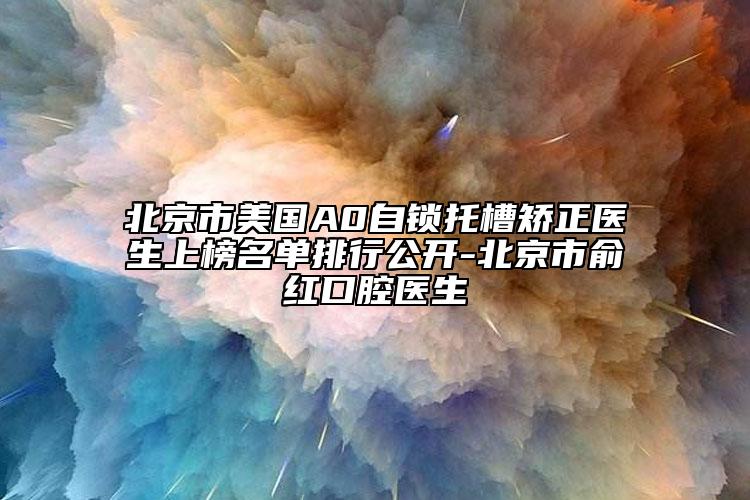 北京市美国AO自锁托槽矫正医生上榜名单排行公开-北京市俞红口腔医生